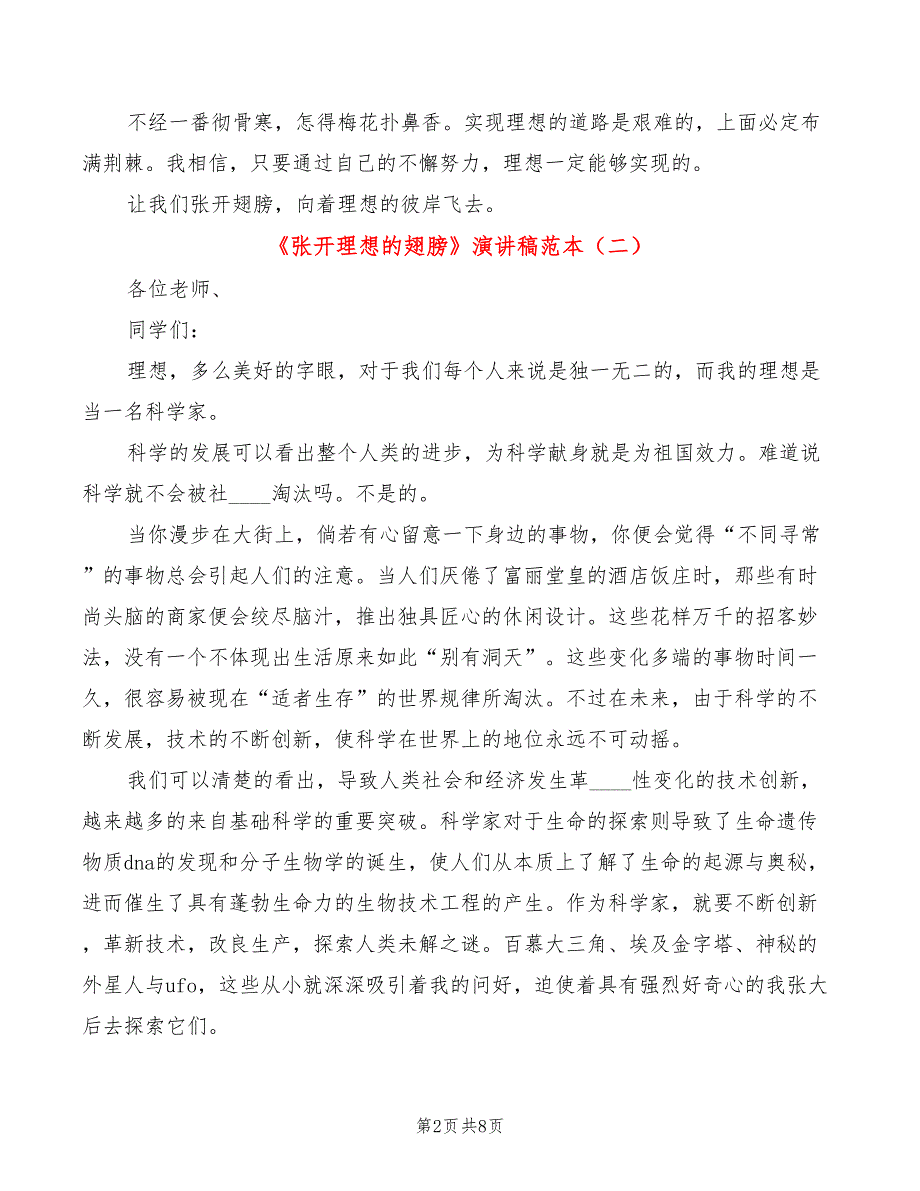 不经一番彻骨寒，怎得梅花扑鼻香。实现理想的道路是艰难的，上面必定布满荆棘。我相信，只要通过自己的不懈努力，理想一定能够实现的。

让我们张开翅膀，向着理想的彼岸飞去。

《张开理想的翅膀》演讲稿范本（二）

各位老师、

同学们：

理想，多么美好的字眼，对于我们每个人来说是独一无二的，而我的理想是当一名科学家。

科学的发展可以看出整个人类的进步，为科学献身就是为祖国效力。难道说科学就不会被社____淘汰吗。不是的。

当你漫步在大街上，倘若有心留意一下身边的事物，你便会觉得“不同寻常”的事物总会引起人们的注意。当人们厌倦了富丽堂皇的酒店饭庄时，那些有时尚头脑的商家便会绞尽脑汁，推出独具匠心的休闲设计。这些花样万千的招客妙法，没有一个不体现出生活原来如此“别有洞天”。这些变化多端的事物时间一久，很容易被现在“适者生存”的世界规律所淘汰。不过在未来，由于科学的不断发展，技术的不断创新，使科学在世界上的地位永远不可动摇。

我们可以清楚的看出，导致人类社会和经济发生革____性变化的技术创新，越来越多的来自基础科学的重要突破。科学家对于生命的探索则导致了生命遗传物质dna的发现和分子生物学的诞生，使人们从本质上了解了生命的起源与奥秘，进而催生了具有蓬勃生命力的生物技术工程的产生。作为科学家，就要不断创新，革新技术，改良生产，探索人类未解之谜。百慕大三角、埃及金字塔、神秘的外星人与ufo，这些从小就深深吸引着我的问好，迫使着具有强烈好奇心的我张大后去探索它们。

第2页 共8页